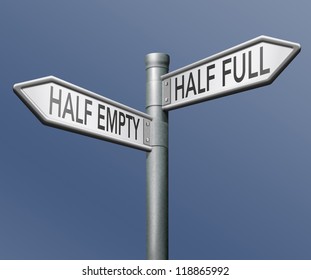 HALF EMPTY

HALF FULL

shutterstock.com · 118865992